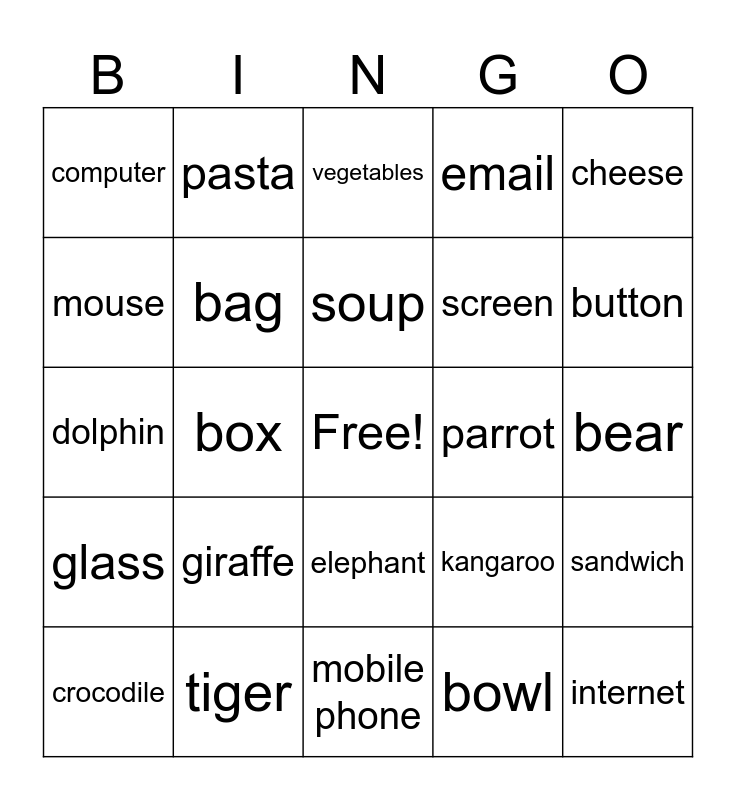 | B | I | N | G | O |
|---|---|---|---|---|
| computer | pasta | vegetables | email | cheese |
| mouse | bag | soup | screen | button |
| dolphin | box | Free! | parrot | bear |
| glass | giraffe | elephant | kangaroo | sandwich |
| crocodile | tiger | mobile phone | bowl | internet |